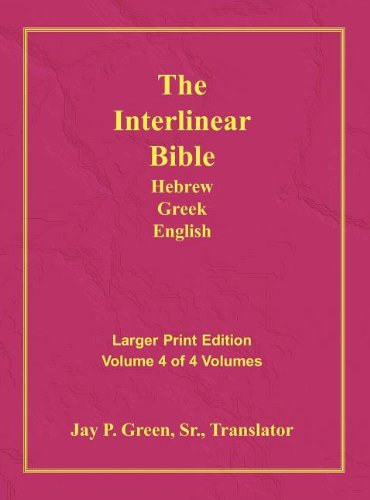 The Interlinear Bible
Hebrew
Greek
English

Larger Print Edition
Volume 4 of 4 Volumes

Jay P. Green, Sr., Translator